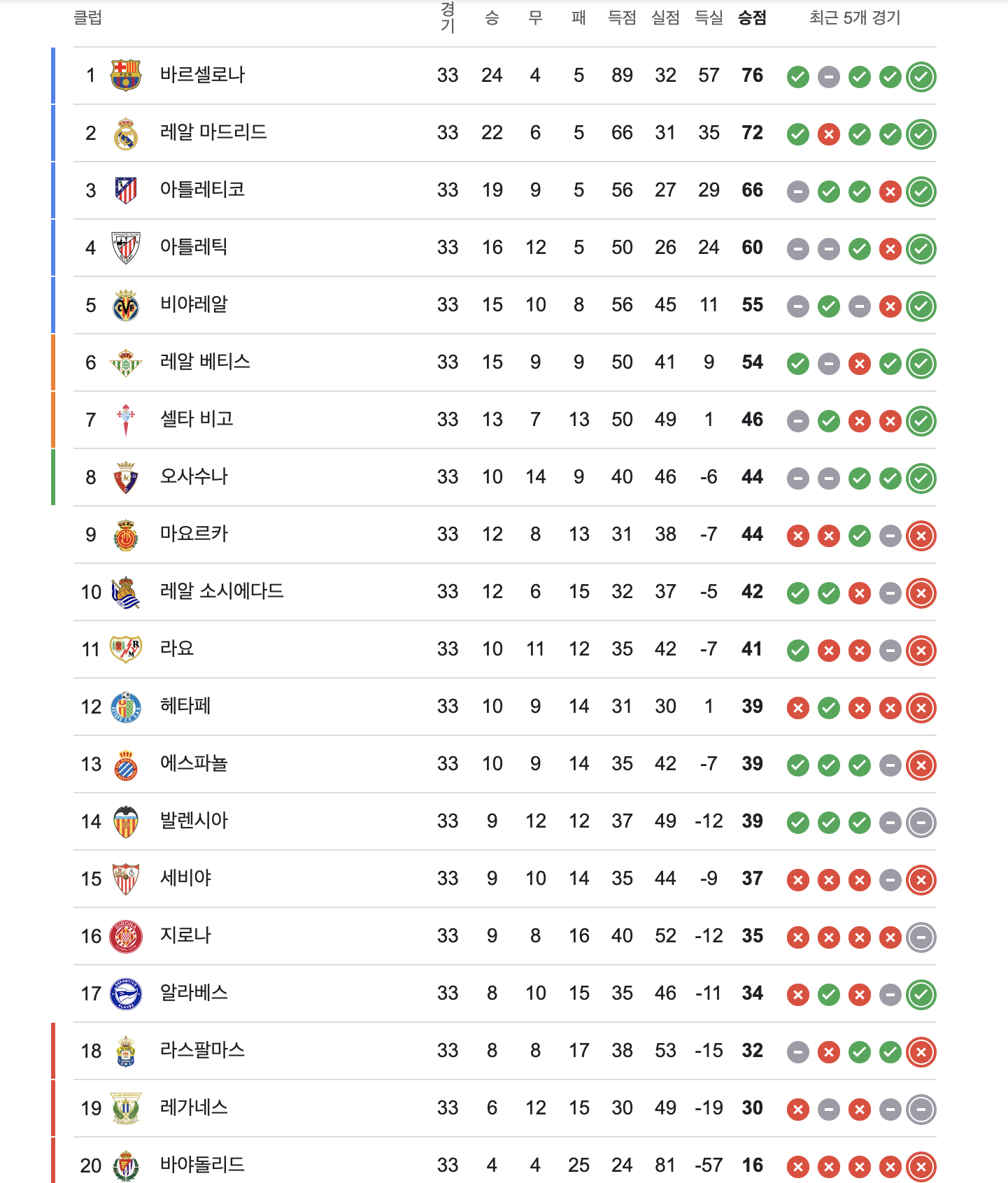 | 클럽 | | 경기 | 승 | 무 | 패 | 득점 | 실점 | 득실 | 승점 | 최근 5개 경기 |
|---|---|---|---|---|---|---|---|---|---|---|
| 1 | 바르셀로나 | 33 | 24 | 4 | 5 | 89 | 32 | 57 | 76 | |
| 2 | 레알 마드리드 | 33 | 22 | 6 | 5 | 66 | 31 | 35 | 72 | |
| 3 | 아틀레티코 | 33 | 19 | 9 | 5 | 56 | 27 | 29 | 66 | |
| 4 | 아틀레틱 | 33 | 16 | 12 | 5 | 50 | 26 | 24 | 60 | |
| 5 | 비야레알 | 33 | 15 | 10 | 8 | 56 | 45 | 11 | 55 | |
| 6 | 레알 베티스 | 33 | 15 | 9 | 9 | 50 | 41 | 9 | 54 | |
| 7 | 셀타 비고 | 33 | 13 | 7 | 13 | 50 | 49 | 1 | 46 | |
| 8 | 오사수나 | 33 | 10 | 14 | 9 | 40 | 46 | -6 | 44 | |
| 9 | 마요르카 | 33 | 12 | 8 | 13 | 31 | 38 | -7 | 44 | |
| 10 | 레알 소시에다드 | 33 | 12 | 6 | 15 | 32 | 37 | -5 | 42 | |
| 11 | 라요 | 33 | 10 | 11 | 12 | 35 | 42 | -7 | 41 | |
| 12 | 헤타페 | 33 | 10 | 9 | 14 | 31 | 30 | 1 | 39 | |
| 13 | 에스파뇰 | 33 | 10 | 9 | 14 | 35 | 42 | -7 | 39 | |
| 14 | 발렌시아 | 33 | 9 | 12 | 12 | 37 | 49 | -12 | 39 | |
| 15 | 세비야 | 33 | 9 | 10 | 14 | 35 | 44 | -9 | 37 | |
| 16 | 지로나 | 33 | 9 | 8 | 16 | 40 | 52 | -12 | 35 | |
| 17 | 알라베스 | 33 | 8 | 10 | 15 | 35 | 46 | -11 | 34 | |
| 18 | 라스팔마스 | 33 | 8 | 8 | 17 | 38 | 53 | -15 | 32 | |
| 19 | 레가네스 | 33 | 6 | 12 | 15 | 30 | 49 | -19 | 30 | |
| 20 | 바야돌리드 | 33 | 4 | 4 | 25 | 24 | 81 | -57 | 16 | |